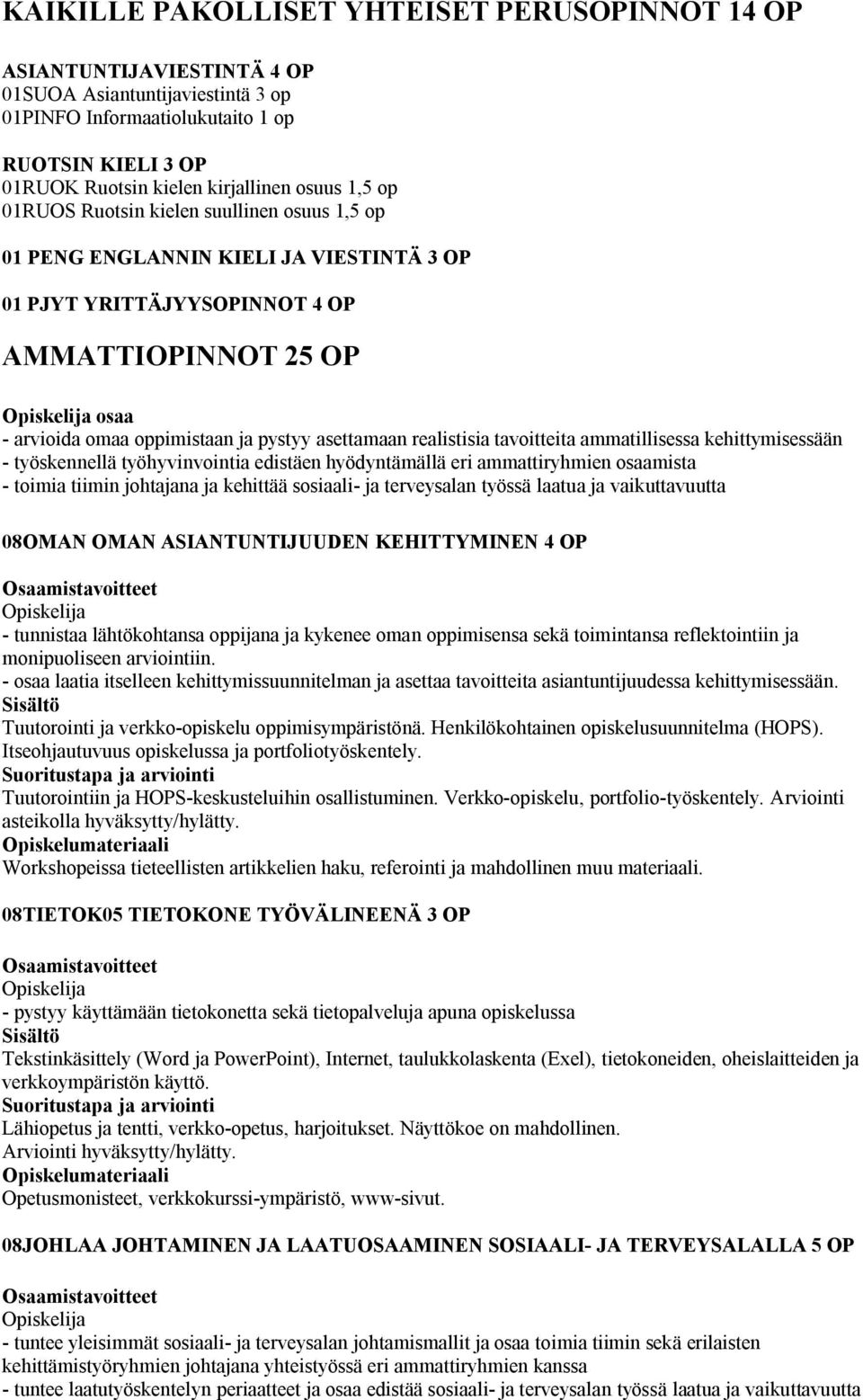 KAIKILLE PAKOLLISET YHTEISET PERUSOPINNOT 14 OP

ASIANTUNTIJAVIESTINTÄ 4 OP
01SUOA Asiantuntijaviestintä 3 op
01PINFO Informaatiolukutaito 1 op

RUOTSIN KIELI 3 OP
01RUOK Ruotsin kielen kirjallinen osuus 1,5 op
01RUOS Ruotsin kielen suullinen osuus 1,5 op

01 PENG ENGLANNIN KIELI JA VIESTINTÄ 3 OP

01 PJYT YRITTÄJYYSOPINNOT 4 OP

AMMATTIOPINNOT 25 OP

Opiskelija osaa
- arvioida omaa oppimistaan ja pystyy asettamaan realistisia tavoitteita ammatillisessa kehittymisessään
- työskennellä työhyvinvointia edistäen hyödyntämällä eri ammattiryhmien osaamista
- toimia tiimin johtajana ja kehittää sosiaali- ja terveysalan työssä laatua ja vaikuttavuutta

08OMAN OMAN ASIANTUNTIJUUDEN KEHITTYMINEN 4 OP

Osaamistavoitteet
Opiskelija
- tunnistaa lähtökohtansa oppijana ja kykenee oman oppimisensa sekä toimintansa reflektointiin ja monipuoliseen arviointiin.
- osaa laatia itselleen kehittymissuunnitelman ja asettaa tavoitteita asiantuntijuudessa kehittymisessään.
Sisältö
Tuutorointi ja verkko-opiskelu oppimisympäristönä. Henkilökohtainen opiskelusuunnitelma (HOPS). Itseohjautuvuus opiskelussa ja portfoliotyöskentely.
Suoritustapa ja arviointi
Tuutorointiin ja HOPS-keskusteluihin osallistuminen. Verkko-opiskelu, portfolio-työskentely. Arviointi asteikolla hyväksytty/hylätty.
Opiskelumateriaali
Workshopeissa tieteellisten artikkelien haku, referointi ja mahdollinen muu materiaali.

08TIETOK05 TIETOKONE TYÖVÄLINEENÄ 3 OP

Osaamistavoitteet
Opiskelija
- pystyy käyttämään tietokonetta sekä tietopalveluja apuna opiskelussa
Sisältö
Tekstinkäsittely (Word ja PowerPoint), Internet, taulukkolaskenta (Exel), tietokoneiden, oheislaitteiden ja verkkoympäristön käyttö.
Suoritustapa ja arviointi
Lähiopetus ja tentti, verkko-opetus, harjoitukset. Näyttökoe on mahdollinen.
Arviointi hyväksytty/hylätty.
Opiskelumateriaali
Opetusmonisteet, verkkokurssi-ympäristö, www-sivut.

08JOHLAA JOHTAMINEN JA LAATUOSAAMINEN SOSIAALI- JA TERVEYSALALLA 5 OP

Osaamistavoitteet
Opiskelija
- tuntee yleisimmät sosiaali- ja terveysalan johtamismallit ja osaa toimia tiimin sekä erilaisten kehittämistyöryhmien johtajana yhteistyössä eri ammattiryhmien kanssa
- tuntee laatutyöskentelyn periaatteet ja osaa edistää sosiaali- ja terveysalan työssä laatua ja vaikuttavuutta